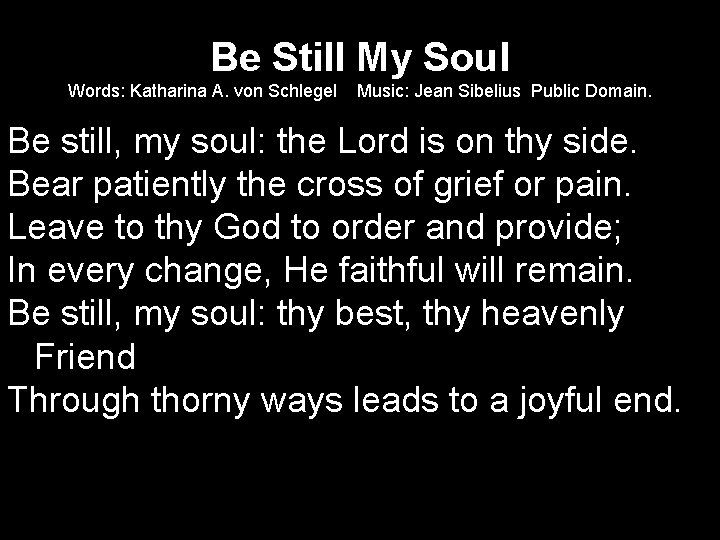 Be Still My Soul
Words: Katharina A. von Schlegel Music: Jean Sibelius Public Domain.

Be still, my soul: the Lord is on thy side.
Bear patiently the cross of grief or pain.
Leave to thy God to order and provide;
In every change, He faithful will remain.
Be still, my soul: thy best, thy heavenly Friend
Through thorny ways leads to a joyful end.